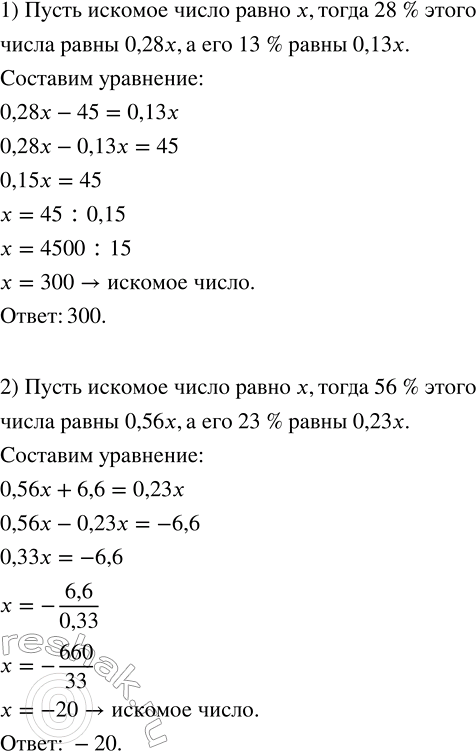 1) Пусть искомое число равно $x$, тогда 28 % этого числа равны $0,28x$, а его 13 % равны $0,13x$.
Составим уравнение:
$0,28x - 45 = 0,13x$
$0,28x - 0,13x = 45$
$0,15x = 45$
$x = 45 : 0,15$
$x = 4500 : 15$
$x = 300 \rightarrow$ искомое число.
Ответ: 300.

2) Пусть искомое число равно $x$, тогда 56 % этого числа равны $0,56x$, а его 23 % равны $0,23x$.
Составим уравнение:
$0,56x + 6,6 = 0,23x$
$0,56x - 0,23x = -6,6$
$0,33x = -6,6$
$x = -\frac{6,6}{0,33}$
$x = -\frac{660}{33}$
$x = -20 \rightarrow$ искомое число.
Ответ: $-20$.

reshak.ru